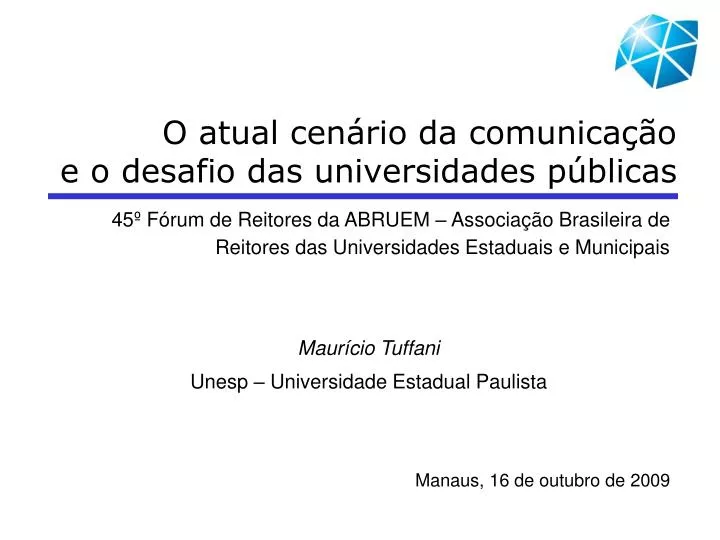 O atual cenário da comunicação
e o desafio das universidades públicas

45º Fórum de Reitores da ABRUEM – Associação Brasileira de Reitores das Universidades Estaduais e Municipais

Maurício Tuffani

Unesp – Universidade Estadual Paulista

Manaus, 16 de outubro de 2009